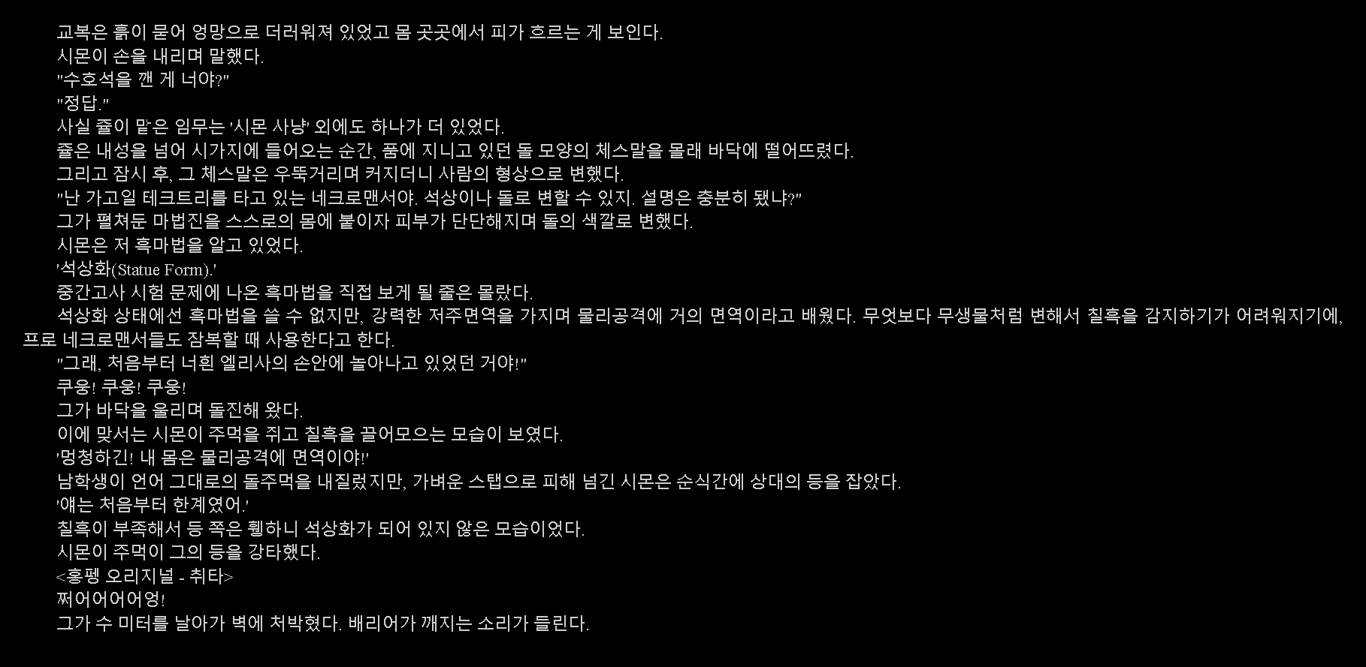 교복은 흙이 묻어 엉망으로 더러워져 있었고 몸 곳곳에서 피가 흐르는 게 보인다.
시몬이 손을 내리며 말했다.
"수호석을 깬 게 너야?"
"정답."
사실 쥴이 맡은 임무는 '시몬 사냥' 외에도 하나가 더 있었다.
쥴은 내성을 넘어 시가지에 들어오는 순간, 품에 지니고 있던 돌 모양의 체스말을 몰래 바닥에 떨어뜨렸다.
그리고 잠시 후, 그 체스말은 우뚝거리며 커지더니 사람의 형상으로 변했다.
"난 가고일 테크트리를 타고 있는 네크로맨서야. 석상이나 돌로 변할 수 있지. 설명은 충분히 됐냐?"
그가 펼쳐둔 마법진을 스스로의 몸에 붙이자 피부가 단단해지며 돌의 색깔로 변했다.
시몬은 저 흑마법을 알고 있었다.
'석상화(Statue Form).'
중간고사 시험 문제에 나온 흑마법을 직접 보게 될 줄은 몰랐다.
석상화 상태에선 흑마법을 쓸 수 없지만, 강력한 저주면역을 가지며 물리공격에 거의 면역이라고 배웠다. 무엇보다 무생물처럼 변해서 칠흑을 감지하기가 어려워지기에, 프로 네크로맨서들도 잠복할 때 사용한다고 한다.
"그래, 처음부터 너흰 엘리사의 손안에 놀아나고 있었던 거야!"
쿠웅! 쿠웅! 쿠웅!
그가 바닥을 울리며 돌진해 왔다.
이에 맞서는 시몬이 주먹을 쥐고 칠흑을 끌어모으는 모습이 보였다.
'멍청하긴! 내 몸은 물리공격에 면역이야!'
남학생이 언어 그대로의 돌주먹을 내질렀지만, 가벼운 스탭으로 피해 넘긴 시몬은 순식간에 상대의 등을 잡았다.
'얘는 처음부터 한계였어.'
칠흑이 부족해서 등 쪽은 휑하니 석상화가 되어 있지 않은 모습이었다.
시몬이 주먹이 그의 등을 강타했다.
<홍펭 오리지널 - 취타>
쩌어어어어엉!
그가 수 미터를 날아가 벽에 처박혔다. 배리어가 깨지는 소리가 들린다.